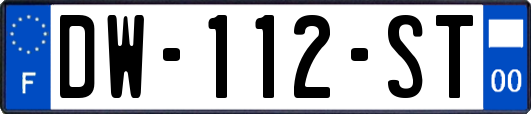 F
DW-112-ST
00